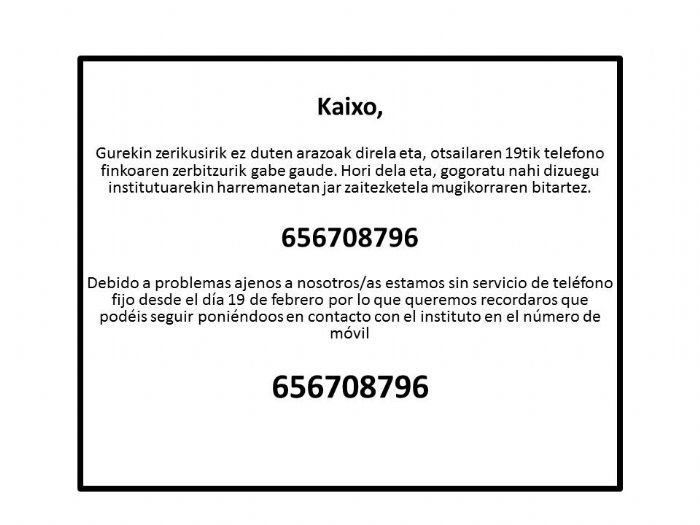 Kaixo,

Gurekin zerikusirik ez duten arazoak direla eta, otsailaren 19tik telefono finkoaren zerbitzurik gabe gaude. Hori dela eta, gogoratu nahi dizuegu institutuarekin harremanetan jar zaitezketela mugikorraren bitartez.

656708796

Debido a problemas ajenos a nosotros/as estamos sin servicio de teléfono fijo desde el día 19 de febrero por lo que queremos recordaros que podéis seguir poniéndoos en contacto con el instituto en el número de móvil

656708796